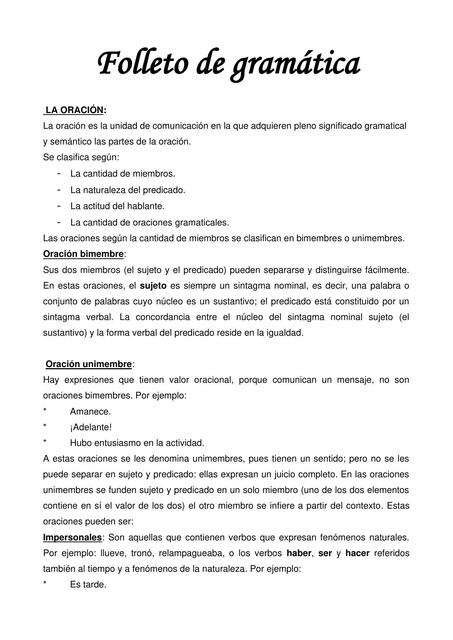 Folleto de gramática

LA ORACIÓN:
La oración es la unidad de comunicación en la que adquieren pleno significado gramatical y semántico las partes de la oración.
Se clasifica según:
- La cantidad de miembros.
- La naturaleza del predicado.
- La actitud del hablante.
- La cantidad de oraciones gramaticales.
Las oraciones según la cantidad de miembros se clasifican en bimembres o unimembres.
Oración bimembre:
Sus dos miembros (el sujeto y el predicado) pueden separarse y distinguirse fácilmente. En estas oraciones, el sujeto es siempre un sintagma nominal, es decir, una palabra o conjunto de palabras cuyo núcleo es un sustantivo; el predicado está constituido por un sintagma verbal. La concordancia entre el núcleo del sintagma nominal sujeto (el sustantivo) y la forma verbal del predicado reside en la igualdad.

Oración unimembre:
Hay expresiones que tienen valor oracional, porque comunican un mensaje, no son oraciones bimembres. Por ejemplo:
* Amanece.
* ¡Adelante!
* Hubo entusiasmo en la actividad.
A estas oraciones se les denomina unimembres, pues tienen un sentido; pero no se les puede separar en sujeto y predicado: ellas expresan un juicio completo. En las oraciones unimembres se funden sujeto y predicado en un solo miembro (uno de los dos elementos contiene en sí el valor de los dos) el otro miembro se infiere a partir del contexto. Estas oraciones pueden ser:
Impersonales: Son aquellas que contienen verbos que expresan fenómenos naturales. Por ejemplo: llueve, tronó, relampagueaba, o los verbos haber, ser y hacer referidos también al tiempo y a fenómenos de la naturaleza. Por ejemplo:
* Es tarde.